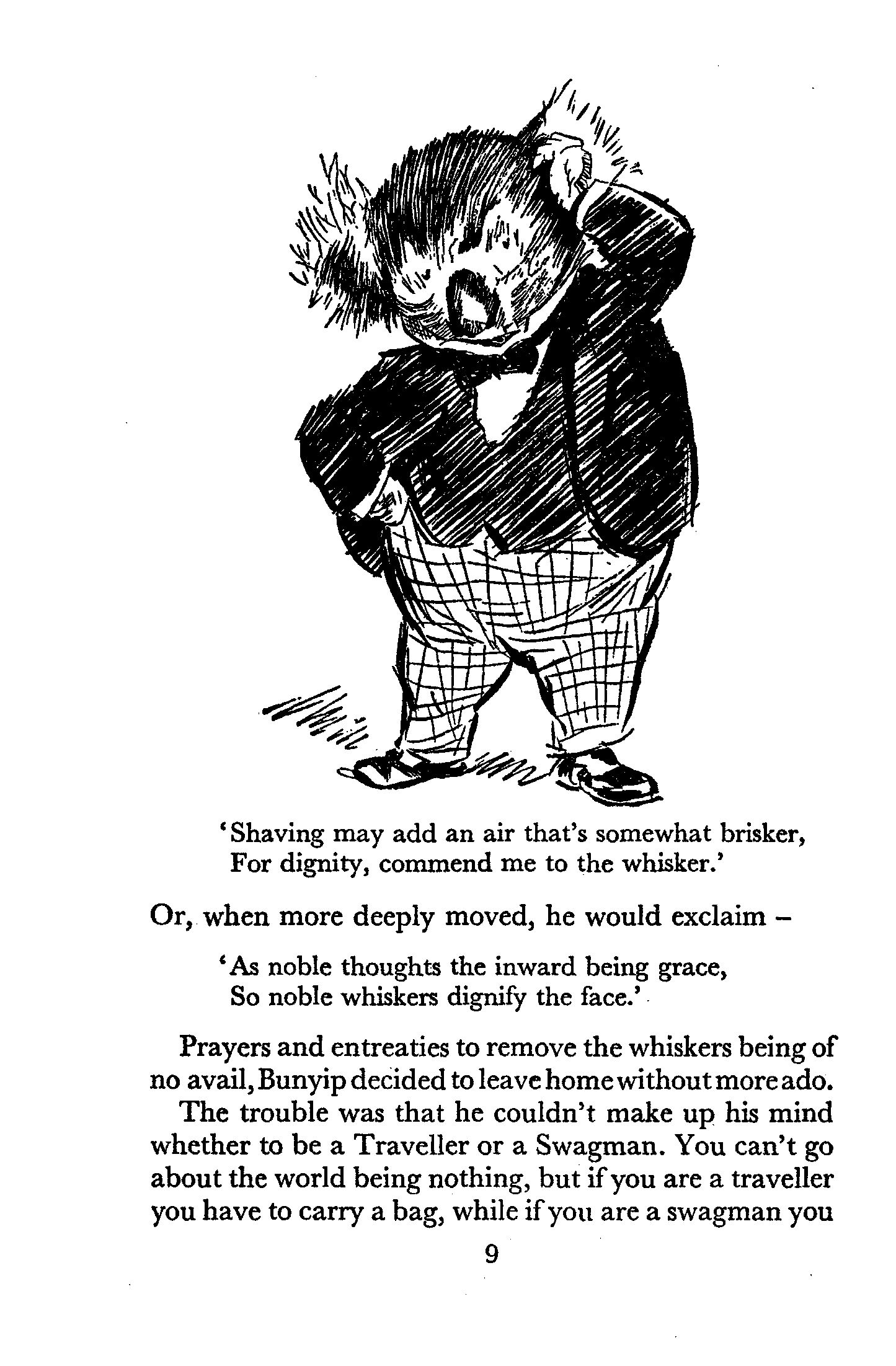 'Shaving may add an air that's somewhat brisker,
For dignity, commend me to the whisker.'

Or, when more deeply moved, he would exclaim –

'As noble thoughts the inward being grace,
So noble whiskers dignify the face.'

Prayers and entreaties to remove the whiskers being of no avail, Bunyip decided to leave home without more ado.

The trouble was that he couldn't make up his mind whether to be a Traveller or a Swagman. You can't go about the world being nothing, but if you are a traveller you have to carry a bag, while if you are a swagman you

9